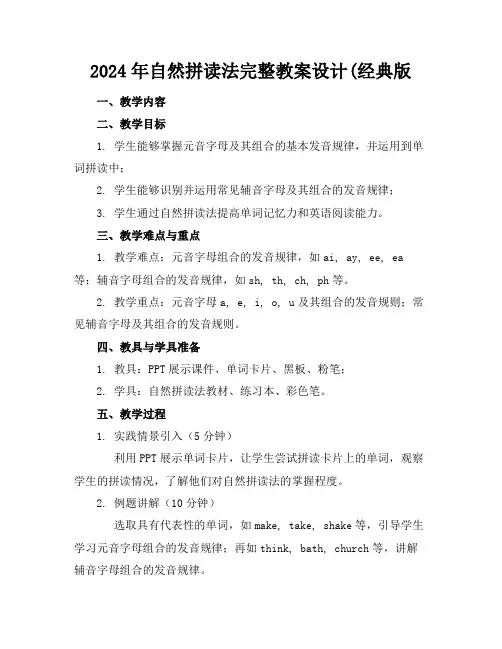 2024年自然拼读法完整教案设计(经典版

一、教学内容

二、教学目标

1. 学生能够掌握元音字母及其组合的基本发音规律，并运用到单词拼读中；

2. 学生能够识别并运用常见辅音字母及其组合的发音规律；

3. 学生通过自然拼读法提高单词记忆力和英语阅读能力。

三、教学难点与重点

1. 教学难点：元音字母组合的发音规律，如 ai, ay, ee, ea 等；辅音字母组合的发音规律，如 sh, th, ch, ph 等。

2. 教学重点：元音字母 a, e, i, o, u 及其组合的发音规则；常见辅音字母及其组合的发音规则。

四、教具与学具准备

1. 教具：PPT 展示课件、单词卡片、黑板、粉笔；

2. 学具：自然拼读法教材、练习本、彩色笔。

五、教学过程

1. 实践情景引入（5 分钟）

利用 PPT 展示单词卡片，让学生尝试拼读卡片上的单词，观察学生的拼读情况，了解他们对自然拼读法的掌握程度。

2. 例题讲解（10 分钟）

选取具有代表性的单词，如 make, take, shake 等，引导学生学习元音字母组合的发音规律；再如 think, bath, church 等，讲解辅音字母组合的发音规律。